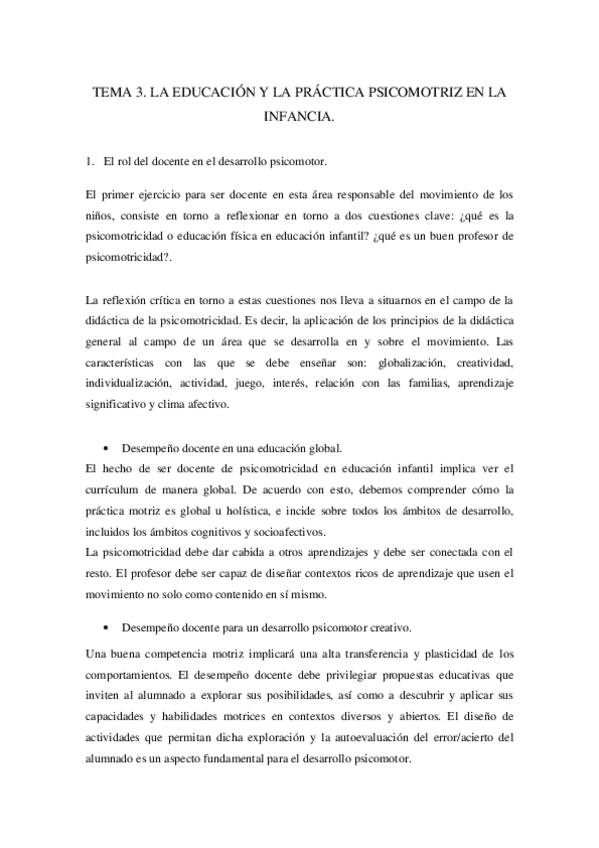 TEMA 3. LA EDUCACIÓN Y LA PRÁCTICA PSICOMOTRIZ EN LA INFANCIA.

1. El rol del docente en el desarrollo psicomotor.

El primer ejercicio para ser docente en esta área responsable del movimiento de los niños, consiste en torno a reflexionar en torno a dos cuestiones clave: ¿qué es la psicomotricidad o educación física en educación infantil? ¿qué es un buen profesor de psicomotricidad?.

La reflexión crítica en torno a estas cuestiones nos lleva a situarnos en el campo de la didáctica de la psicomotricidad. Es decir, la aplicación de los principios de la didáctica general al campo de un área que se desarrolla en y sobre el movimiento. Las características con las que se debe enseñar son: globalización, creatividad, individualización, actividad, juego, interés, relación con las familias, aprendizaje significativo y clima afectivo.

• Desempeño docente en una educación global.
El hecho de ser docente de psicomotricidad en educación infantil implica ver el currículum de manera global. De acuerdo con esto, debemos comprender cómo la práctica motriz es global u holística, e incide sobre todos los ámbitos de desarrollo, incluidos los ámbitos cognitivos y socioafectivos.
La psicomotricidad debe dar cabida a otros aprendizajes y debe ser conectada con el resto. El profesor debe ser capaz de diseñar contextos ricos de aprendizaje que usen el movimiento no solo como contenido en sí mismo.

• Desempeño docente para un desarrollo psicomotor creativo.
Una buena competencia motriz implicará una alta transferencia y plasticidad de los comportamientos. El desempeño docente debe privilegiar propuestas educativas que inviten al alumnado a explorar sus posibilidades, así como a descubrir y aplicar sus capacidades y habilidades motrices en contextos diversos y abiertos. El diseño de actividades que permitan dicha exploración y la autoevaluación del error/acierto del alumnado es un aspecto fundamental para el desarrollo psicomotor.